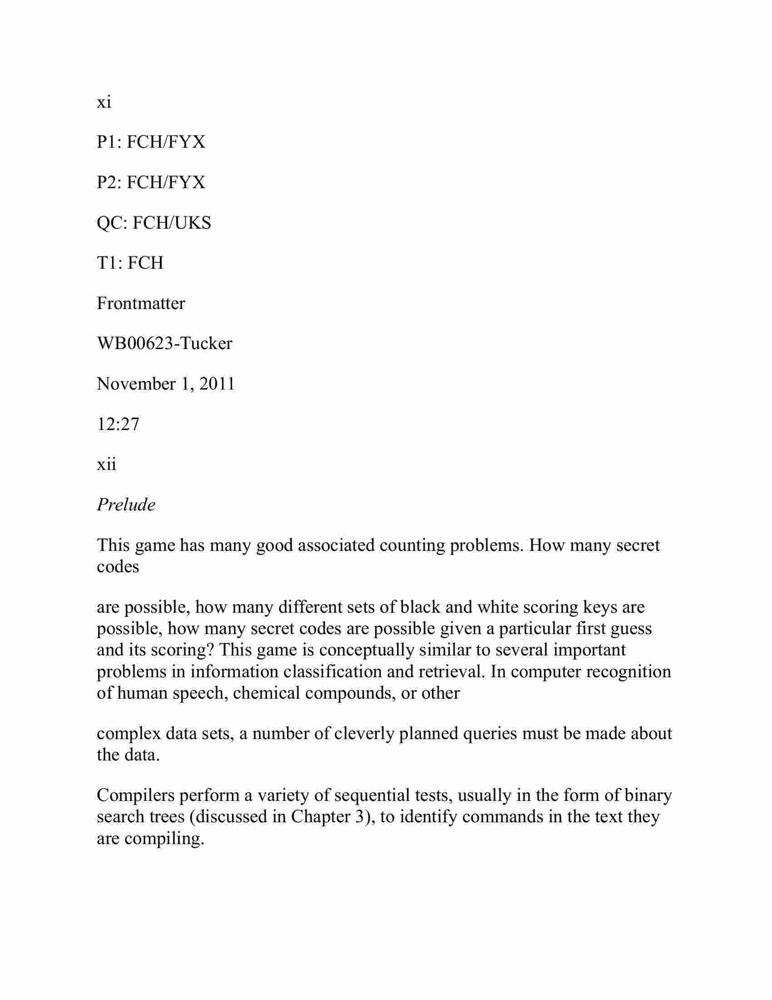 xi

P1: FCH/FYX

P2: FCH/FYX

QC: FCH/UKS

T1: FCH

Frontmatter

WB00623-Tucker

November 1, 2011

12:27

xii

Prelude

This game has many good associated counting problems. How many secret codes

are possible, how many different sets of black and white scoring keys are possible, how many secret codes are possible given a particular first guess and its scoring? This game is conceptually similar to several important problems in information classification and retrieval. In computer recognition of human speech, chemical compounds, or other

complex data sets, a number of cleverly planned queries must be made about the data.

Compilers perform a variety of sequential tests, usually in the form of binary search trees (discussed in Chapter 3), to identify commands in the text they are compiling.